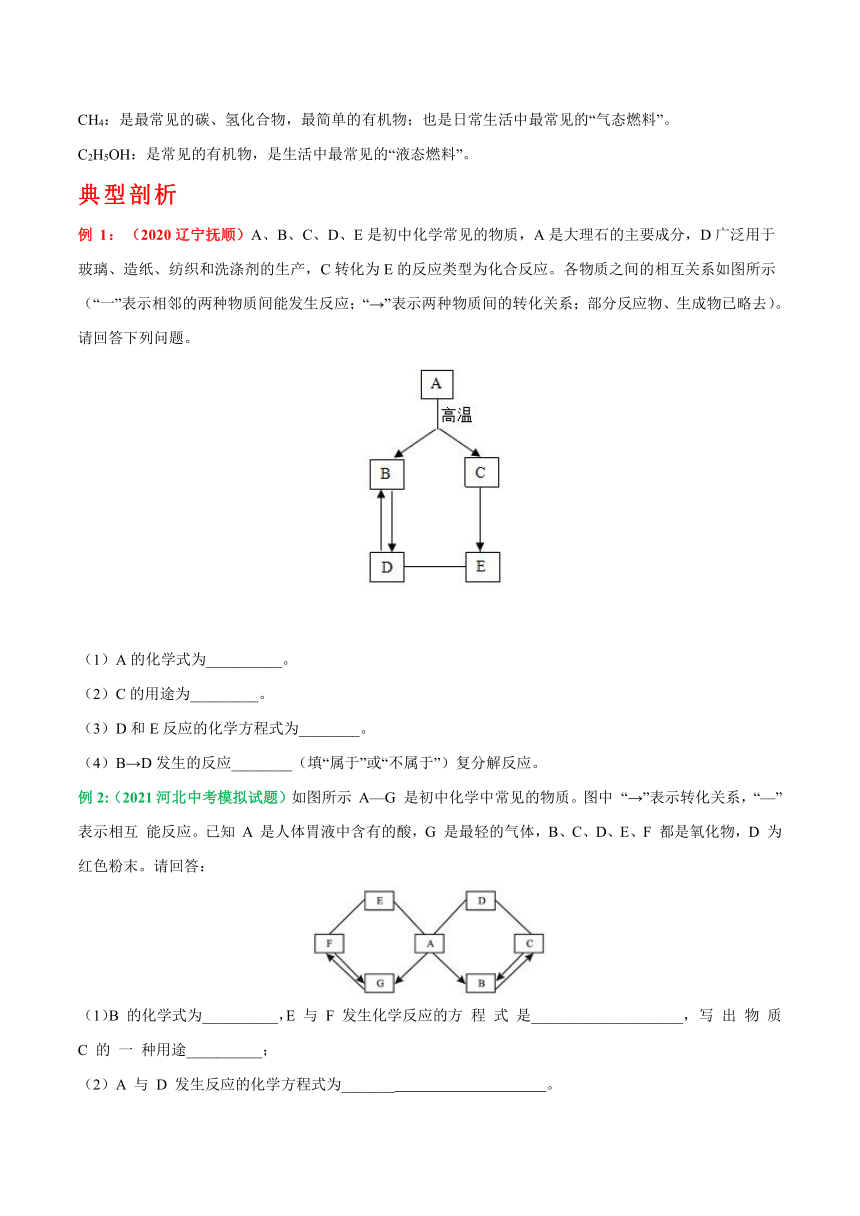 $CH_4$：是最常见的碳、氢化合物，最简单的有机物；也是日常生活中最常见的“气态燃料”。

$C_2H_5OH$：是常见的有机物，是生活中最常见的“液态燃料”。

典型剖析

例 1：（2020 辽宁抚顺）A、B、C、D、E 是初中化学常见的物质，A 是大理石的主要成分，D 广泛用于玻璃、造纸、纺织和洗涤剂的生产，C 转化为 E 的反应类型为化合反应。各物质之间的相互关系如图所示（“一”表示相邻的两种物质间能发生反应；“→”表示两种物质间的转化关系；部分反应物、生成物已略去）。请回答下列问题。

A
高温
B
C
D
E

（1）A 的化学式为__________。

（2）C 的用途为_________。

（3）D 和 E 反应的化学方程式为________。

（4）B→D 发生的反应________（填“属于”或“不属于”）复分解反应。

例 2:（2021 河北中考模拟试题）如图所示 A—G 是初中化学中常见的物质。图中 “→”表示转化关系，“—”表示相互 能反应。已知 A 是人体胃液中含有的酸，G 是最轻的气体，B、C、D、E、F 都是氧化物，D 为红色粉末。请回答：

E
D
F
A
C
G
B

(1)B 的化学式为__________,E 与 F 发生化学反应的方 程 式 是____________________，写 出 物 质 C 的 一 种用途__________；

（2）A 与 D 发生反应的化学方程式为___________________________。